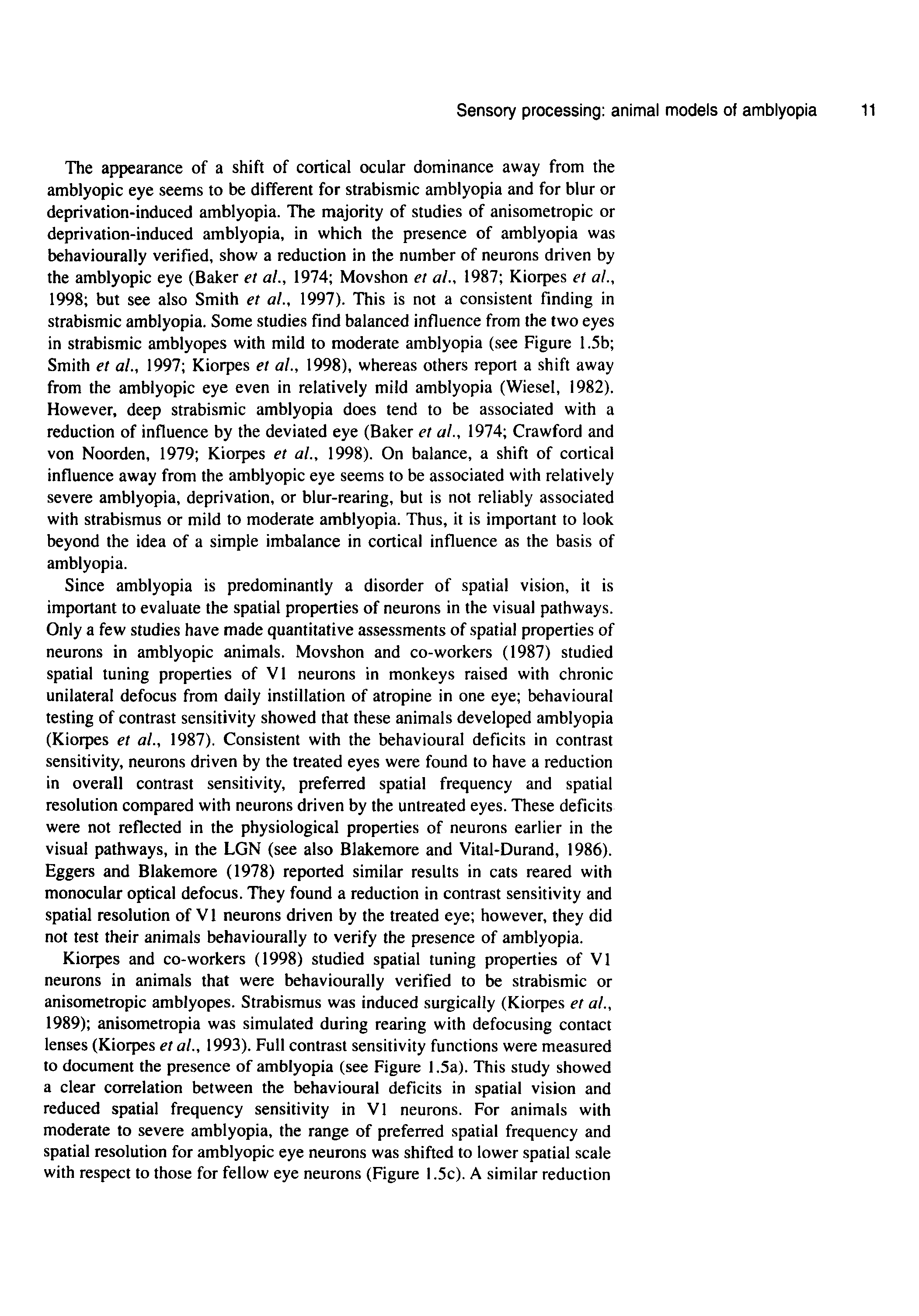 Sensory processing: animal models of amblyopia 11

The appearance of a shift of cortical ocular dominance away from the amblyopic eye seems to be different for strabismic amblyopia and for blur or deprivation-induced amblyopia. The majority of studies of anisometropic or deprivation-induced amblyopia, in which the presence of amblyopia was behaviourally verified, show a reduction in the number of neurons driven by the amblyopic eye (Baker et al., 1974; Movshon et al., 1987; Kiorpes et al., 1998; but see also Smith et al., 1997). This is not a consistent finding in strabismic amblyopia. Some studies find balanced influence from the two eyes in strabismic amblyopes with mild to moderate amblyopia (see Figure 1.5b; Smith et al., 1997; Kiorpes et al., 1998), whereas others report a shift away from the amblyopic eye even in relatively mild amblyopia (Wiesel, 1982). However, deep strabismic amblyopia does tend to be associated with a reduction of influence by the deviated eye (Baker et al., 1974; Crawford and von Noorden, 1979; Kiorpes et al., 1998). On balance, a shift of cortical influence away from the amblyopic eye seems to be associated with relatively severe amblyopia, deprivation, or blur-rearing, but is not reliably associated with strabismus or mild to moderate amblyopia. Thus, it is important to look beyond the idea of a simple imbalance in cortical influence as the basis of amblyopia.

Since amblyopia is predominantly a disorder of spatial vision, it is important to evaluate the spatial properties of neurons in the visual pathways. Only a few studies have made quantitative assessments of spatial properties of neurons in amblyopic animals. Movshon and co-workers (1987) studied spatial tuning properties of V1 neurons in monkeys raised with chronic unilateral defocus from daily instillation of atropine in one eye; behavioural testing of contrast sensitivity showed that these animals developed amblyopia (Kiorpes et al., 1987). Consistent with the behavioural deficits in contrast sensitivity, neurons driven by the treated eyes were found to have a reduction in overall contrast sensitivity, preferred spatial frequency and spatial resolution compared with neurons driven by the untreated eyes. These deficits were not reflected in the physiological properties of neurons earlier in the visual pathways, in the LGN (see also Blakemore and Vital-Durand, 1986). Eggers and Blakemore (1978) reported similar results in cats reared with monocular optical defocus. They found a reduction in contrast sensitivity and spatial resolution of V1 neurons driven by the treated eye; however, they did not test their animals behaviourally to verify the presence of amblyopia.

Kiorpes and co-workers (1998) studied spatial tuning properties of V1 neurons in animals that were behaviourally verified to be strabismic or anisometropic amblyopes. Strabismus was induced surgically (Kiorpes et al., 1989); anisometropia was simulated during rearing with defocusing contact lenses (Kiorpes et al., 1993). Full contrast sensitivity functions were measured to document the presence of amblyopia (see Figure 1.5a). This study showed a clear correlation between the behavioural deficits in spatial vision and reduced spatial frequency sensitivity in V1 neurons. For animals with moderate to severe amblyopia, the range of preferred spatial frequency and spatial resolution for amblyopic eye neurons was shifted to lower spatial scale with respect to those for fellow eye neurons (Figure 1.5c). A similar reduction